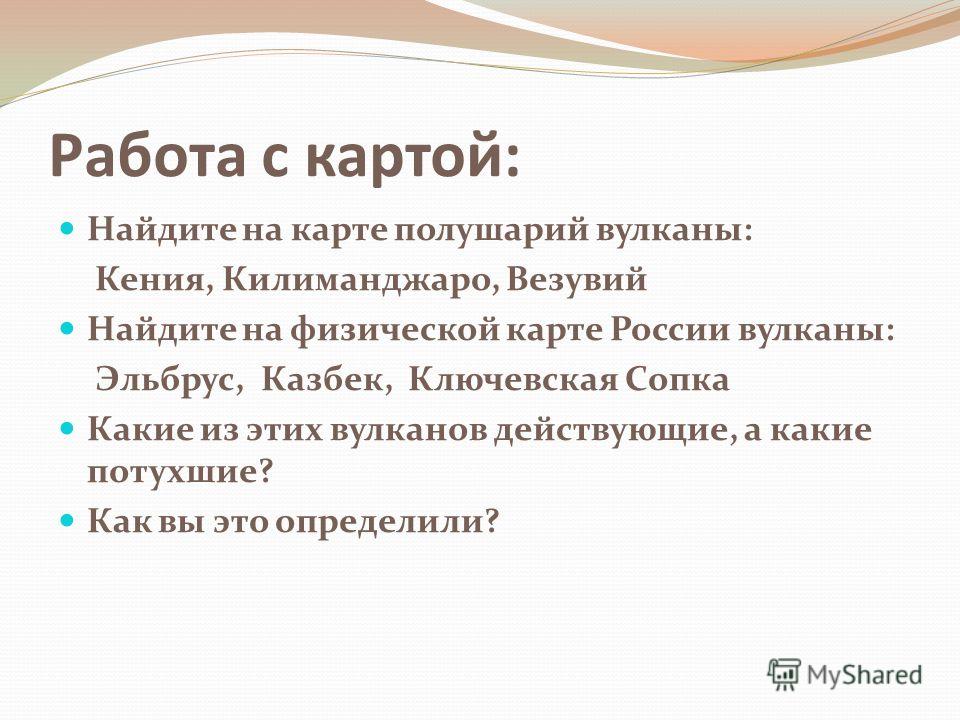 Работа с картой:

Найдите на карте полушарий вулканы:
Кения, Килиманджаро, Везувий

Найдите на физической карте России вулканы:
Эльбрус, Казбек, Ключевская Сопка

Какие из этих вулканов действующие, а какие потухшие?

Как вы это определили?

MyShared